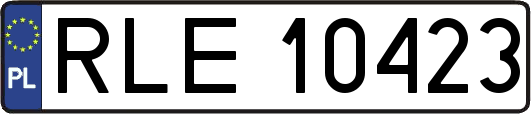 PL
RLE 10423